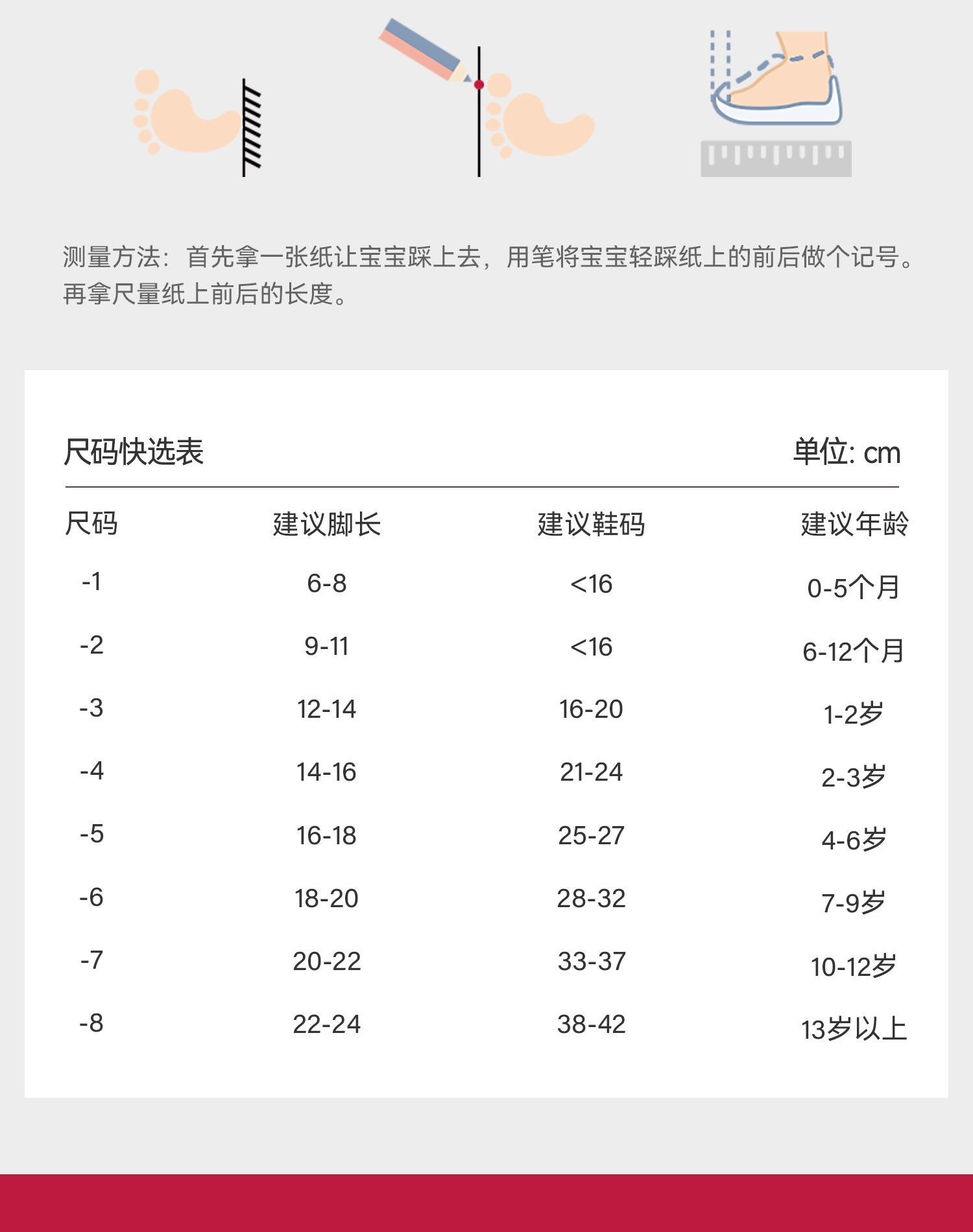 测量方法：首先拿一张纸让宝宝踩上去，用笔将宝宝轻踩纸上的前后做个记号。再拿尺量纸上前后的长度。

尺码快选表

单位: cm

| 尺码 | 建议脚长 | 建议鞋码 | 建议年龄 |
|---|---|---|---|
| -1 | 6-8 | <16 | 0-5个月 |
| -2 | 9-11 | <16 | 6-12个月 |
| -3 | 12-14 | 16-20 | 1-2岁 |
| -4 | 14-16 | 21-24 | 2-3岁 |
| -5 | 16-18 | 25-27 | 4-6岁 |
| -6 | 18-20 | 28-32 | 7-9岁 |
| -7 | 20-22 | 33-37 | 10-12岁 |
| -8 | 22-24 | 38-42 | 13岁以上 |